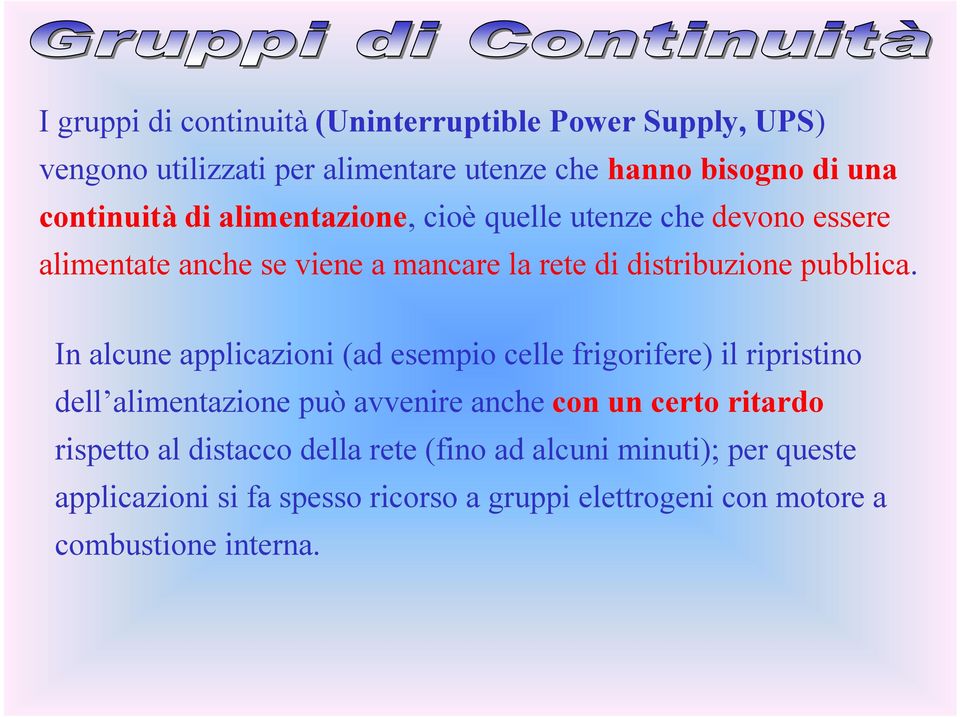 Gruppi di Continuità

I gruppi di continuità (Uninterruptible Power Supply, UPS) vengono utilizzati per alimentare utenze che hanno bisogno di una continuità di alimentazione, cioè quelle utenze che devono essere alimentate anche se viene a mancare la rete di distribuzione pubblica.

In alcune applicazioni (ad esempio celle frigorifere) il ripristino dell’alimentazione può avvenire anche con un certo ritardo rispetto al distacco della rete (fino ad alcuni minuti); per queste applicazioni si fa spesso ricorso a gruppi elettrogeni con motore a combustione interna.